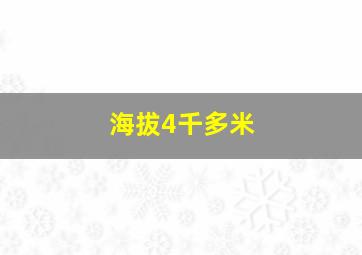 海拔4千多米